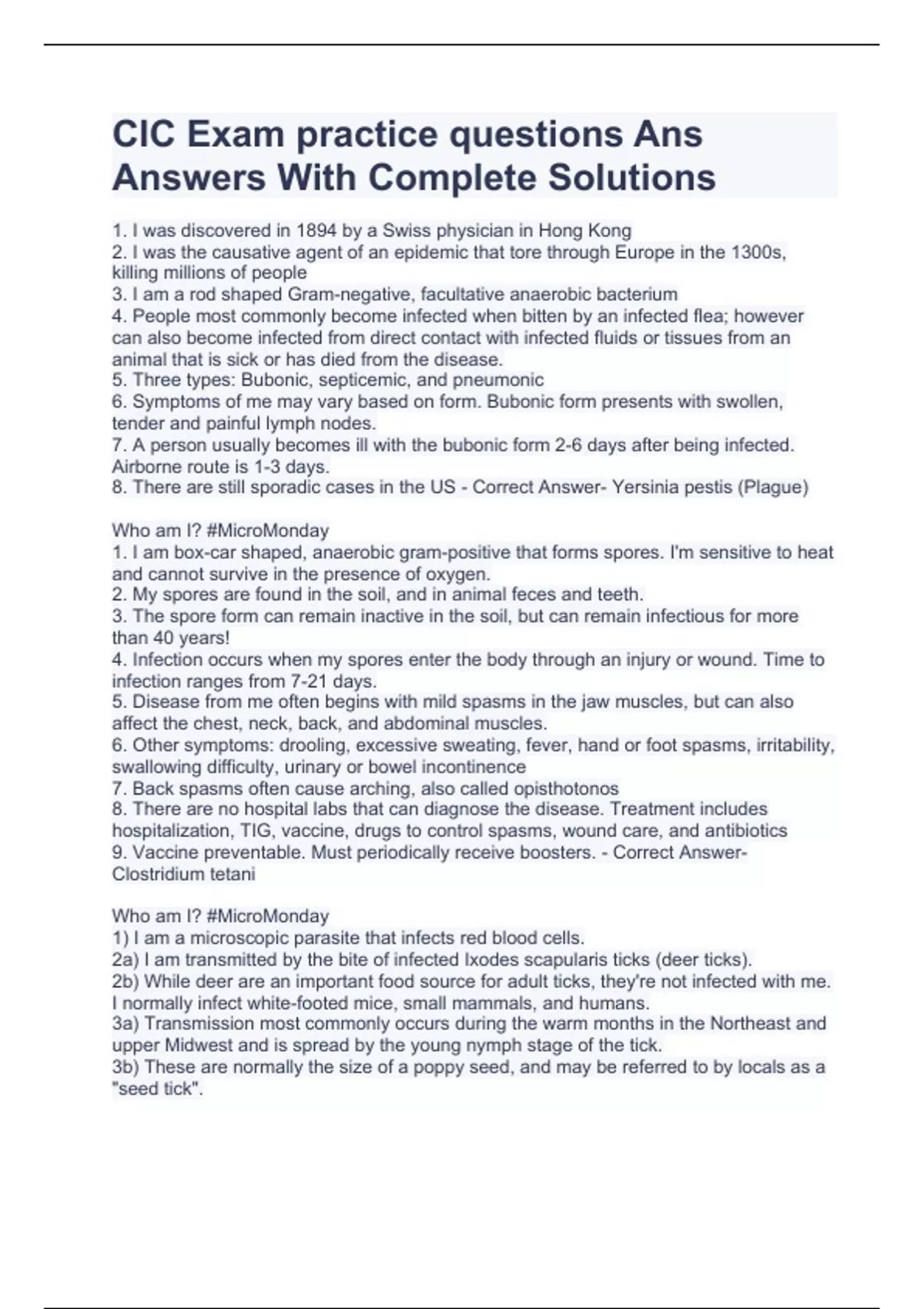 CIC Exam practice questions Ans Answers With Complete Solutions

1. I was discovered in 1894 by a Swiss physician in Hong Kong
2. I was the causative agent of an epidemic that tore through Europe in the 1300s, killing millions of people
3. I am a rod shaped Gram-negative, facultative anaerobic bacterium
4. People most commonly become infected when bitten by an infected flea; however can also become infected from direct contact with infected fluids or tissues from an animal that is sick or has died from the disease.
5. Three types: Bubonic, septicemic, and pneumonic
6. Symptoms of me may vary based on form. Bubonic form presents with swollen, tender and painful lymph nodes.
7. A person usually becomes ill with the bubonic form 2-6 days after being infected. Airborne route is 1-3 days.
8. There are still sporadic cases in the US - Correct Answer- Yersinia pestis (Plague)

Who am I? #MicroMonday
1. I am box-car shaped, anaerobic gram-positive that forms spores. I'm sensitive to heat and cannot survive in the presence of oxygen.
2. My spores are found in the soil, and in animal feces and teeth.
3. The spore form can remain inactive in the soil, but can remain infectious for more than 40 years!
4. Infection occurs when my spores enter the body through an injury or wound. Time to infection ranges from 7-21 days.
5. Disease from me often begins with mild spasms in the jaw muscles, but can also affect the chest, neck, back, and abdominal muscles.
6. Other symptoms: drooling, excessive sweating, fever, hand or foot spasms, irritability, swallowing difficulty, urinary or bowel incontinence
7. Back spasms often cause arching, also called opisthotonos
8. There are no hospital labs that can diagnose the disease. Treatment includes hospitalization, TIG, vaccine, drugs to control spasms, wound care, and antibiotics
9. Vaccine preventable. Must periodically receive boosters. - Correct Answer- Clostridium tetani

Who am I? #MicroMonday
1) I am a microscopic parasite that infects red blood cells.
2a) I am transmitted by the bite of infected Ixodes scapularis ticks (deer ticks).
2b) While deer are an important food source for adult ticks, they're not infected with me. I normally infect white-footed mice, small mammals, and humans.
3a) Transmission most commonly occurs during the warm months in the Northeast and upper Midwest and is spread by the young nymph stage of the tick.
3b) These are normally the size of a poppy seed, and may be referred to by locals as a "seed tick".